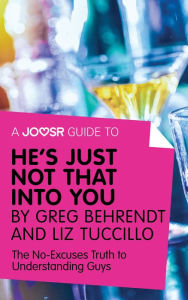 A JOOSR GUIDE TO

HE'S JUST NOT THAT INTO YOU BY GREG BEHRENDT AND LIZ TUCCILLO

The No-Excuses Truth to Understanding Guys